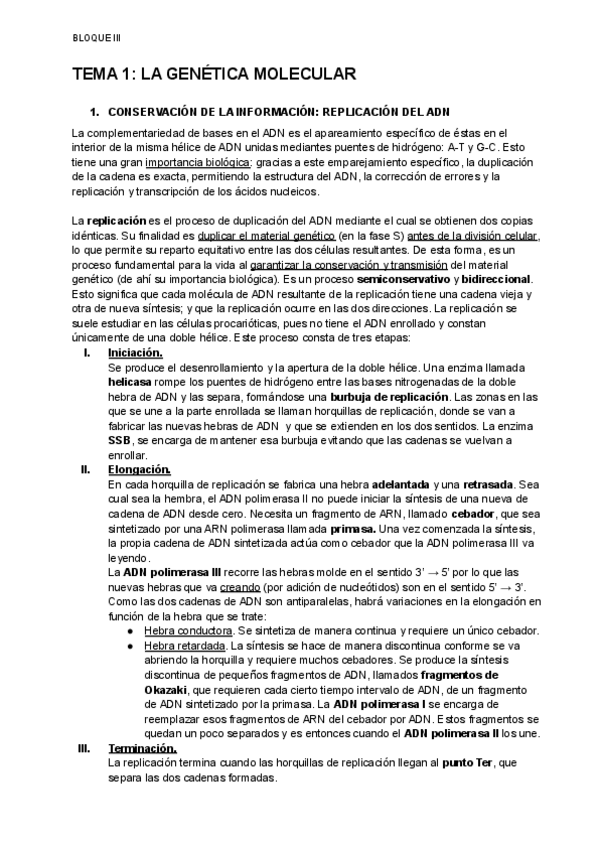 BLOQUE III

TEMA 1: LA GENÉTICA MOLECULAR

1. CONSERVACIÓN DE LA INFORMACIÓN: REPLICACIÓN DEL ADN

La complementariedad de bases en el ADN es el apareamiento específico de éstas en el interior de la misma hélice de ADN unidas mediantes puentes de hidrógeno: A-T y G-C. Esto tiene una gran importancia biológica: gracias a este emparejamiento específico, la duplicación de la cadena es exacta, permitiendo la estructura del ADN, la corrección de errores y la replicación y transcripción de los ácidos nucleicos.

La replicación es el proceso de duplicación del ADN mediante el cual se obtienen dos copias idénticas. Su finalidad es duplicar el material genético (en la fase S) antes de la división celular, lo que permite su reparto equitativo entre las dos células resultantes. De esta forma, es un proceso fundamental para la vida al garantizar la conservación y transmisión del material genético (de ahí su importancia biológica). Es un proceso semiconservativo y bidireccional. Esto significa que cada molécula de ADN resultante de la replicación tiene una cadena vieja y otra de nueva síntesis; y que la replicación ocurre en las dos direcciones. La replicación se suele estudiar en las células procarióticas, pues no tiene el ADN enrollado y constan únicamente de una doble hélice. Este proceso consta de tres etapas:

I. Iniciación.
Se produce el desenrollamiento y la apertura de la doble hélice. Una enzima llamada helicasa rompe los puentes de hidrógeno entre las bases nitrogenadas de la doble hebra de ADN y las separa, formándose una burbuja de replicación. Las zonas en las que se une a la parte enrollada se llaman horquillas de replicación, donde se van a fabricar las nuevas hebras de ADN y que se extienden en los dos sentidos. La enzima SSB, se encarga de mantener esa burbuja evitando que las cadenas se vuelvan a enrollar.

II. Elongación.
En cada horquilla de replicación se fabrica una hebra adelantada y una retrasada. Sea cual sea la hembra, el ADN polimerasa II no puede iniciar la síntesis de una nueva de cadena de ADN desde cero. Necesita un fragmento de ARN, llamado cebador, que sea sintetizado por una ARN polimerasa llamada primasa. Una vez comenzada la síntesis, la propia cadena de ADN sintetizada actúa como cebador que la ADN polimerasa III va leyendo.
La ADN polimerasa III recorre las hebras molde en el sentido 3' → 5' por lo que las nuevas hebras que va creando (por adición de nucleótidos) son en el sentido 5' → 3'.
Como las dos cadenas de ADN son antiparalelas, habrá variaciones en la elongación en función de la hebra que se trate:
● Hebra conductora. Se sintetiza de manera continua y requiere un único cebador.
● Hebra retardada. La síntesis se hace de manera discontinua conforme se va abriendo la horquilla y requiere muchos cebadores. Se produce la síntesis discontinua de pequeños fragmentos de ADN, llamados fragmentos de Okazaki, que requieren cada cierto tiempo intervalo de ADN, de un fragmento de ADN sintetizado por la primasa. La ADN polimerasa I se encarga de reemplazar esos fragmentos de ARN del cebador por ADN. Estos fragmentos se quedan un poco separados y es entonces cuando el ADN polimerasa II los une.

III. Terminación.
La replicación termina cuando las horquillas de replicación llegan al punto Ter, que separa las dos cadenas formadas.